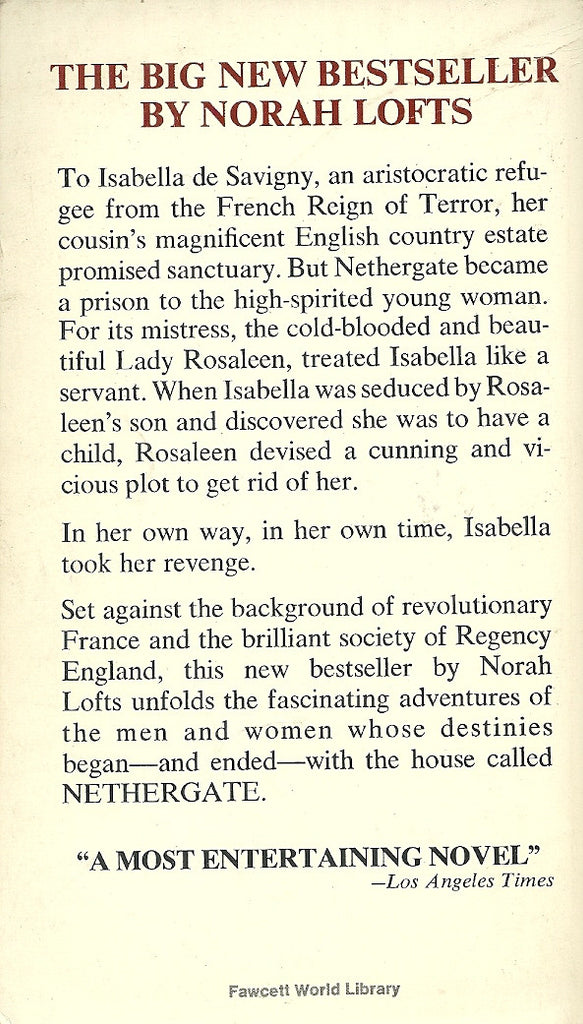 THE BIG NEW BESTSELLER BY NORAH LOFTS

To Isabella de Savigny, an aristocratic refugee from the French Reign of Terror, her cousin's magnificent English country estate promised sanctuary. But Nethergate became a prison to the high-spirited young woman. For its mistress, the cold-blooded and beautiful Lady Rosaleen, treated Isabella like a servant. When Isabella was seduced by Rosaleen's son and discovered she was to have a child, Rosaleen devised a cunning and vicious plot to get rid of her.

In her own way, in her own time, Isabella took her revenge.

Set against the background of revolutionary France and the brilliant society of Regency England, this new bestseller by Norah Lofts unfolds the fascinating adventures of the men and women whose destinies began—and ended—with the house called NETHERGATE.

"A MOST ENTERTAINING NOVEL"
—Los Angeles Times

Fawcett World Library